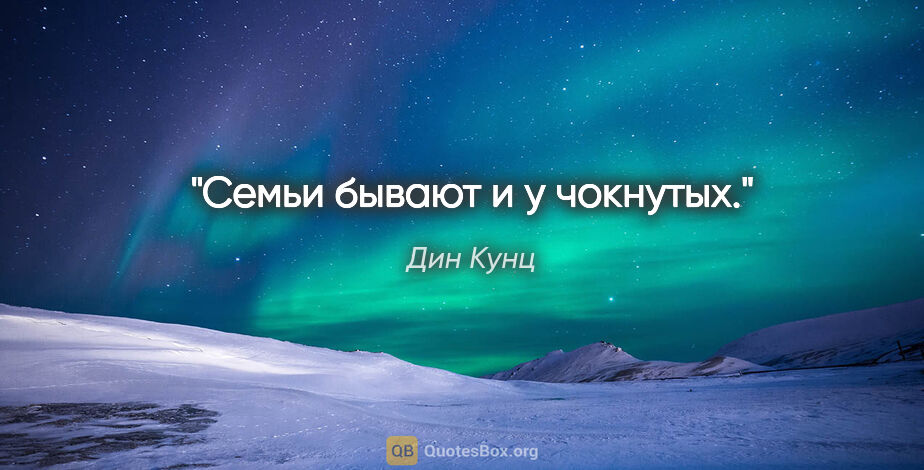 "Семьи бывают и у чокнутых."

Дин Кунц

QB QuotesBox.org